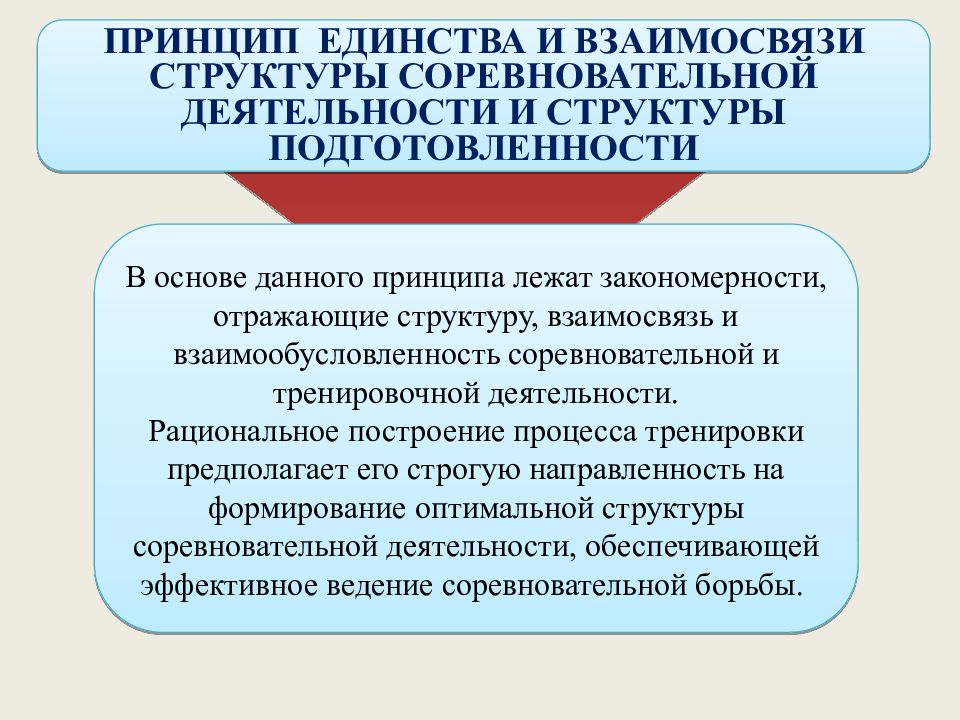 ПРИНЦИП ЕДИНСТВА И ВЗАИМОСВЯЗИ СТРУКТУРЫ СОРЕВНОВАТЕЛЬНОЙ ДЕЯТЕЛЬНОСТИ И СТРУКТУРЫ ПОДГОТОВЛЕННОСТИ

В основе данного принципа лежат закономерности, отражающие структуру, взаимосвязь и взаимообусловленность соревновательной и тренировочной деятельности.
Рациональное построение процесса тренировки предполагает его строгую направленность на формирование оптимальной структуры соревновательной деятельности, обеспечивающей эффективное ведение соревновательной борьбы.